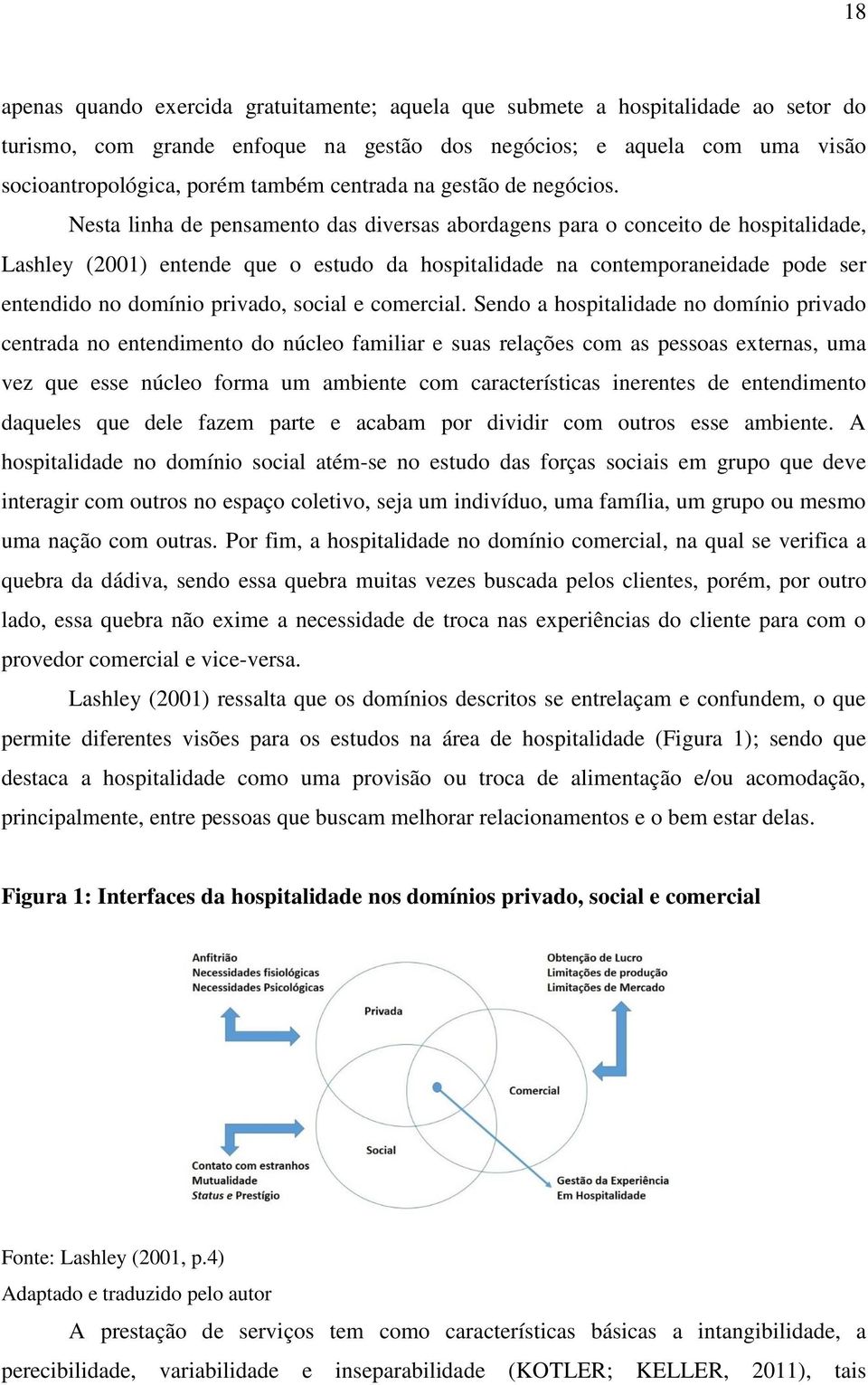 18

apenas quando exercida gratuitamente; aquela que submete a hospitalidade ao setor do turismo, com grande enfoque na gestão dos negócios; e aquela com uma visão socioantropológica, porém também centrada na gestão de negócios.

Nesta linha de pensamento das diversas abordagens para o conceito de hospitalidade, Lashley (2001) entende que o estudo da hospitalidade na contemporaneidade pode ser entendido no domínio privado, social e comercial. Sendo a hospitalidade no domínio privado centrada no entendimento do núcleo familiar e suas relações com as pessoas externas, uma vez que esse núcleo forma um ambiente com características inerentes de entendimento daqueles que dele fazem parte e acabam por dividir com outros esse ambiente. A hospitalidade no domínio social atém-se no estudo das forças sociais em grupo que deve interagir com outros no espaço coletivo, seja um indivíduo, uma família, um grupo ou mesmo uma nação com outras. Por fim, a hospitalidade no domínio comercial, na qual se verifica a quebra da dádiva, sendo essa quebra muitas vezes buscada pelos clientes, porém, por outro lado, essa quebra não exime a necessidade de troca nas experiências do cliente para com o provedor comercial e vice-versa.

Lashley (2001) ressalta que os domínios descritos se entrelaçam e confundem, o que permite diferentes visões para os estudos na área de hospitalidade (Figura 1); sendo que destaca a hospitalidade como uma provisão ou troca de alimentação e/ou acomodação, principalmente, entre pessoas que buscam melhorar relacionamentos e o bem estar delas.

Figura 1: Interfaces da hospitalidade nos domínios privado, social e comercial

Anfitrião
Necessidades fisiológicas
Necessidades Psicológicas

Obtenção de Lucro
Limitações de produção
Limitações de Mercado

Privada

Comercial

Social

Contato com estranhos
Mutualidade
Status e Prestígio

Gestão da Experiência
Em Hospitalidade

Fonte: Lashley (2001, p.4)
Adaptado e traduzido pelo autor

A prestação de serviços tem como características básicas a intangibilidade, a perecibilidade, variabilidade e inseparabilidade (KOTLER; KELLER, 2011), tais